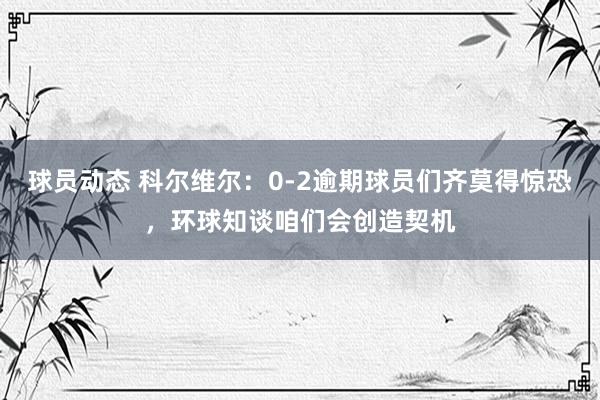 球员动态 科尔维尔：0-2逾期球员们齐莫得惊恐，环球知谈咱们会创造契机